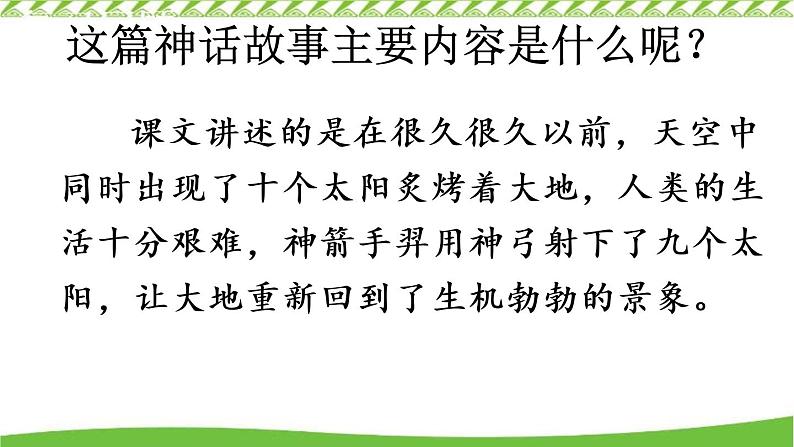 这篇神话故事主要内容是什么呢？

课文讲述的是在很久很久以前，天空中同时出现了十个太阳炙烤着大地，人类的生活十分艰难，神箭手羿用神弓射下了九个太阳，让大地重新回到了生机勃勃的景象。